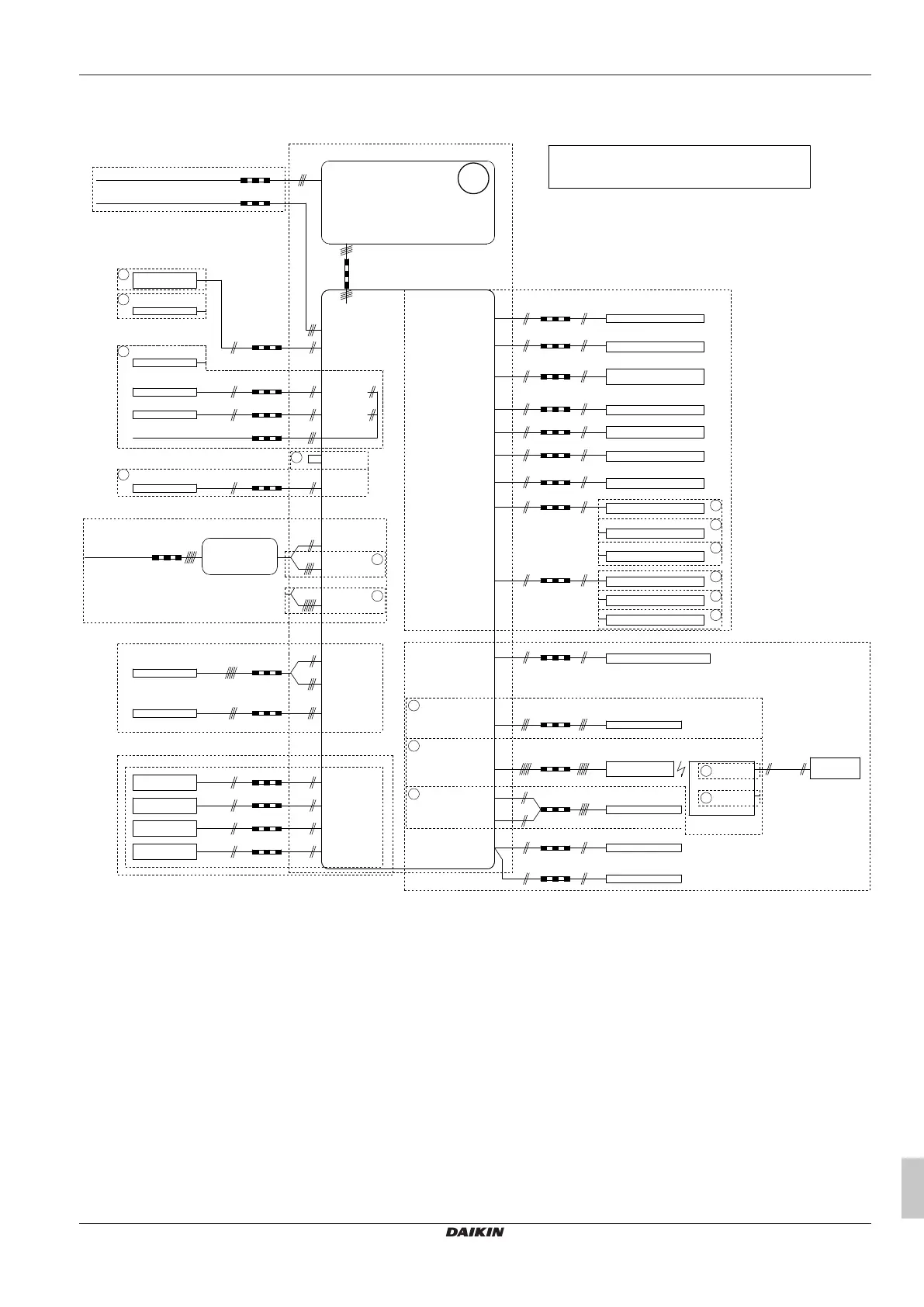 DAIKIN